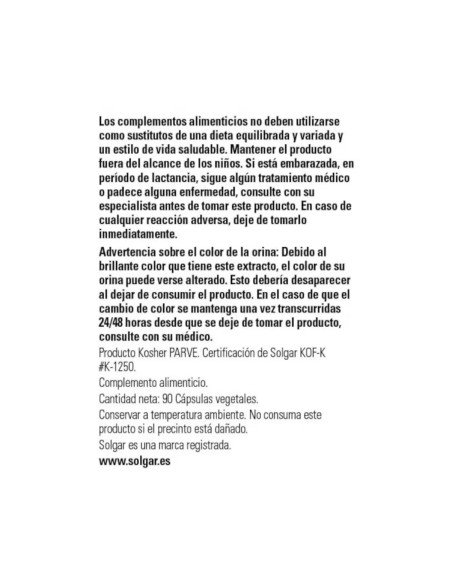 Los complementos alimenticios no deben utilizarse como sustitutos de una dieta equilibrada y variada y un estilo de vida saludable. Mantener el producto fuera del alcance de los niños. Si está embarazada, en período de lactancia, sigue algún tratamiento médico o padece alguna enfermedad, consulte con su especialista antes de tomar este producto. En caso de cualquier reacción adversa, deje de tomarlo inmediatamente.

Advertencia sobre el color de la orina: Debido al brillante color que tiene este extracto, el color de su orina puede verse alterado. Esto debería desaparecer al dejar de consumir el producto. En el caso de que el cambio de color se mantenga una vez transcurridas 24/48 horas desde que se deje de tomar el producto, consulte con su médico.

Producto Kosher PARVE. Certificación de Solgar KOF-K #K-1250.

Complemento alimenticio.

Cantidad neta: 90 Cápsulas vegetales.

Conservar a temperatura ambiente. No consuma este producto si el precinto está dañado.

Solgar es una marca registrada.

www.solgar.es